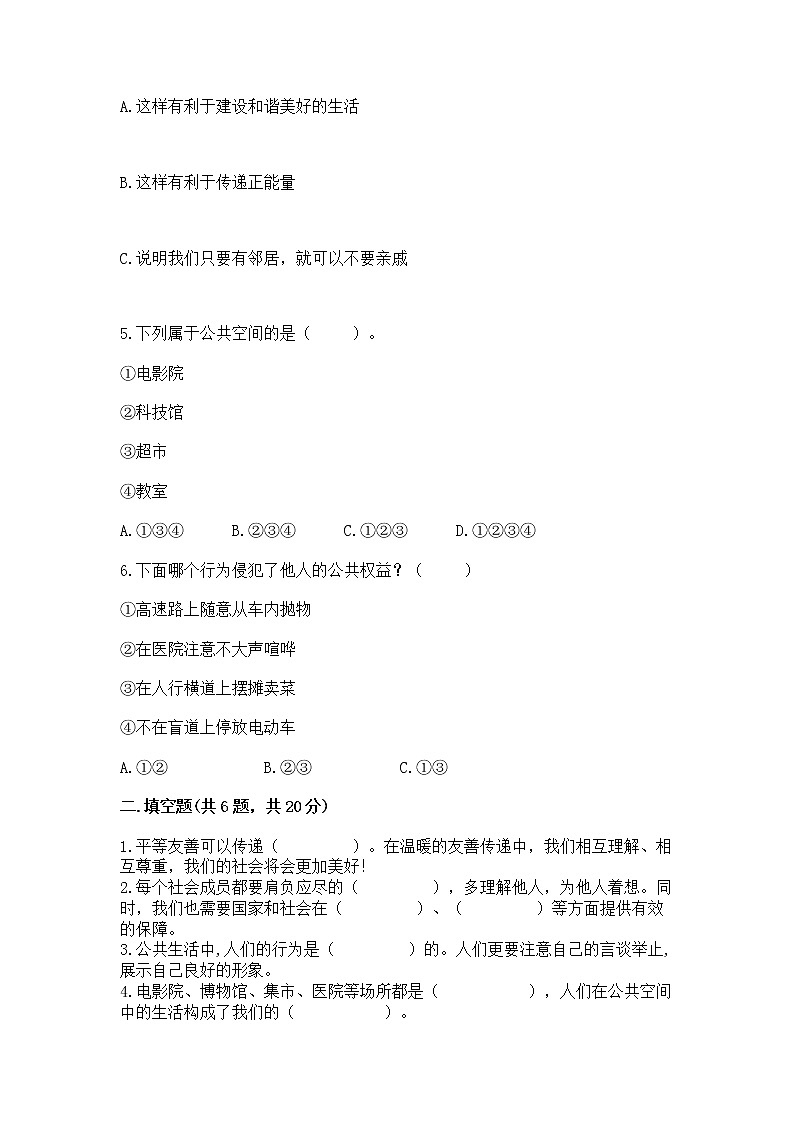 A.这样有利于建设和谐美好的生活

B.这样有利于传递正能量

C.说明我们只要有邻居，就可以不要亲戚

5.下列属于公共空间的是（　　）。

①电影院

②科技馆

③超市

④教室

A.①③④　　B.②③④　　C.①②③　　D.①②③④

6.下面哪个行为侵犯了他人的公共权益？（　　）

①高速路上随意从车内抛物

②在医院注意不大声喧哗

③在人行横道上摆摊卖菜

④不在盲道上停放电动车

A.①②　　B.②③　　C.①③

二.填空题(共6题，共20分)

1.平等友善可以传递（　　　）。在温暖的友善传递中，我们相互理解、相互尊重，我们的社会将会更加美好!
2.每个社会成员都要肩负应尽的（　　　），多理解他人，为他人着想。同时，我们也需要国家和社会在（　　　）、（　　　）等方面提供有效的保障。
3.公共生活中,人们的行为是（　　　）的。人们更要注意自己的言谈举止,展示自己良好的形象。
4.电影院、博物馆、集市、医院等场所都是（　　　），人们在公共空间中的生活构成了我们的（　　　）。